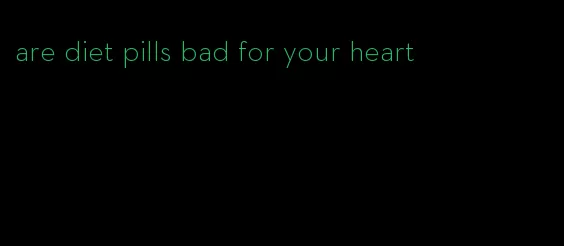 are diet pills bad for your heart